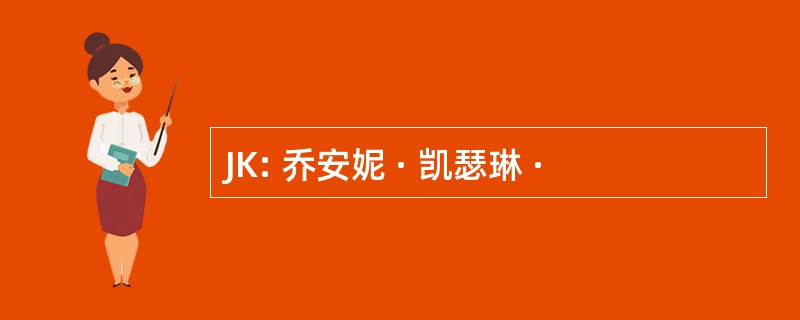 JK: 乔安妮 · 凯瑟琳 ·